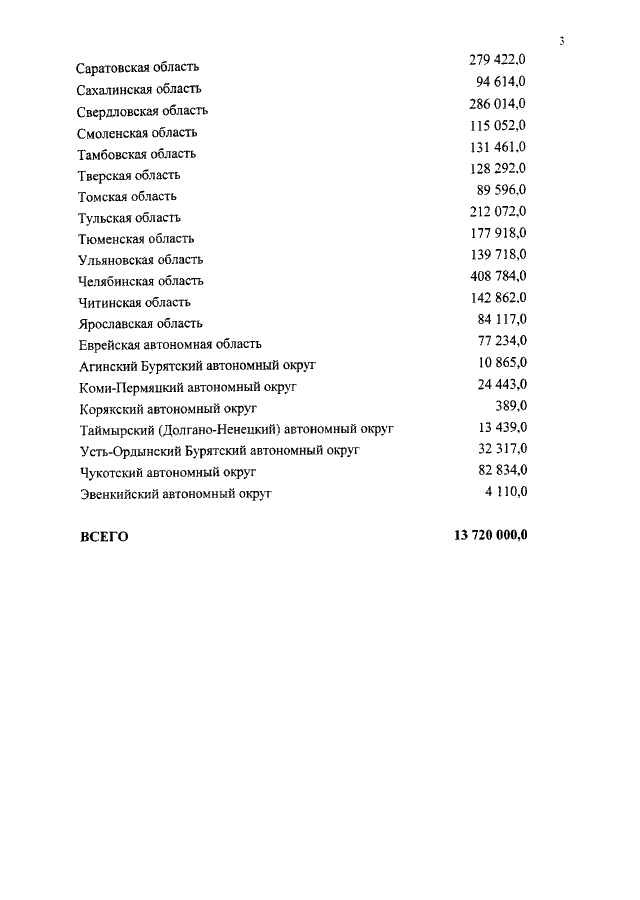 3

| | |
|---|---|
| Саратовская область | 279 422,0 |
| Сахалинская область | 94 614,0 |
| Свердловская область | 286 014,0 |
| Смоленская область | 115 052,0 |
| Тамбовская область | 131 461,0 |
| Тверская область | 128 292,0 |
| Томская область | 89 596,0 |
| Тульская область | 212 072,0 |
| Тюменская область | 177 918,0 |
| Ульяновская область | 139 718,0 |
| Челябинская область | 408 784,0 |
| Читинская область | 142 862,0 |
| Ярославская область | 84 117,0 |
| Еврейская автономная область | 77 234,0 |
| Агинский Бурятский автономный округ | 10 865,0 |
| Коми-Пермяцкий автономный округ | 24 443,0 |
| Корякский автономный округ | 389,0 |
| Таймырский (Долгано-Ненецкий) автономный округ | 13 439,0 |
| Усть-Ордынский Бурятский автономный округ | 32 317,0 |
| Чукотский автономный округ | 82 834,0 |
| Эвенкийский автономный округ | 4 110,0 |
| **ВСЕГО** | **13 720 000,0** |